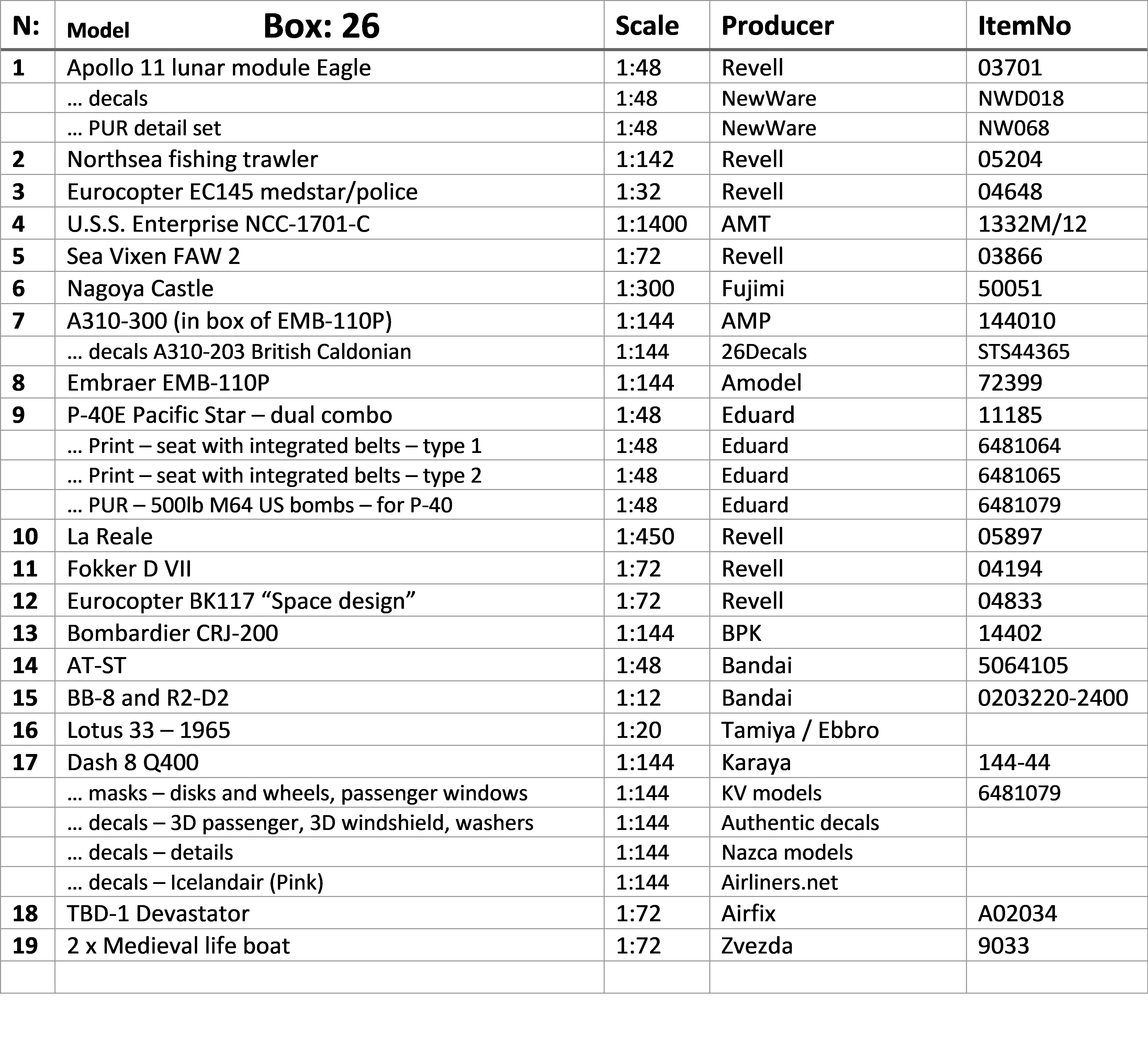 | N: | Model Box: 26 | Scale | Producer | ItemNo |
|---|---|---|---|---|
| 1 | Apollo 11 lunar module Eagle | 1:48 | Revell | 03701 |
| | … decals | 1:48 | NewWare | NWD018 |
| | … PUR detail set | 1:48 | NewWare | NW068 |
| 2 | Northsea fishing trawler | 1:142 | Revell | 05204 |
| 3 | Eurocopter EC145 medstar/police | 1:32 | Revell | 04648 |
| 4 | U.S.S. Enterprise NCC-1701-C | 1:1400 | AMT | 1332M/12 |
| 5 | Sea Vixen FAW 2 | 1:72 | Revell | 03866 |
| 6 | Nagoya Castle | 1:300 | Fujimi | 50051 |
| 7 | A310-300 (in box of EMB-110P) | 1:144 | AMP | 144010 |
| | … decals A310-203 British Caldonian | 1:144 | 26Decals | STS44365 |
| 8 | Embraer EMB-110P | 1:144 | Amodel | 72399 |
| 9 | P-40E Pacific Star – dual combo | 1:48 | Eduard | 11185 |
| | … Print – seat with integrated belts – type 1 | 1:48 | Eduard | 6481064 |
| | … Print – seat with integrated belts – type 2 | 1:48 | Eduard | 6481065 |
| | … PUR – 500lb M64 US bombs – for P-40 | 1:48 | Eduard | 6481079 |
| 10 | La Reale | 1:450 | Revell | 05897 |
| 11 | Fokker D VII | 1:72 | Revell | 04194 |
| 12 | Eurocopter BK117 “Space design” | 1:72 | Revell | 04833 |
| 13 | Bombardier CRJ-200 | 1:144 | BPK | 14402 |
| 14 | AT-ST | 1:48 | Bandai | 5064105 |
| 15 | BB-8 and R2-D2 | 1:12 | Bandai | 0203220-2400 |
| 16 | Lotus 33 – 1965 | 1:20 | Tamiya / Ebbro | |
| 17 | Dash 8 Q400 | 1:144 | Karaya | 144-44 |
| | … masks – disks and wheels, passenger windows | 1:144 | KV models | 6481079 |
| | … decals – 3D passenger, 3D windshield, washers | 1:144 | Authentic decals | |
| | … decals – details | 1:144 | Nazca models | |
| | … decals – Icelandair (Pink) | 1:144 | Airliners.net | |
| 18 | TBD-1 Devastator | 1:72 | Airfix | A02034 |
| 19 | 2 x Medieval life boat | 1:72 | Zvezda | 9033 |
| | | | | |